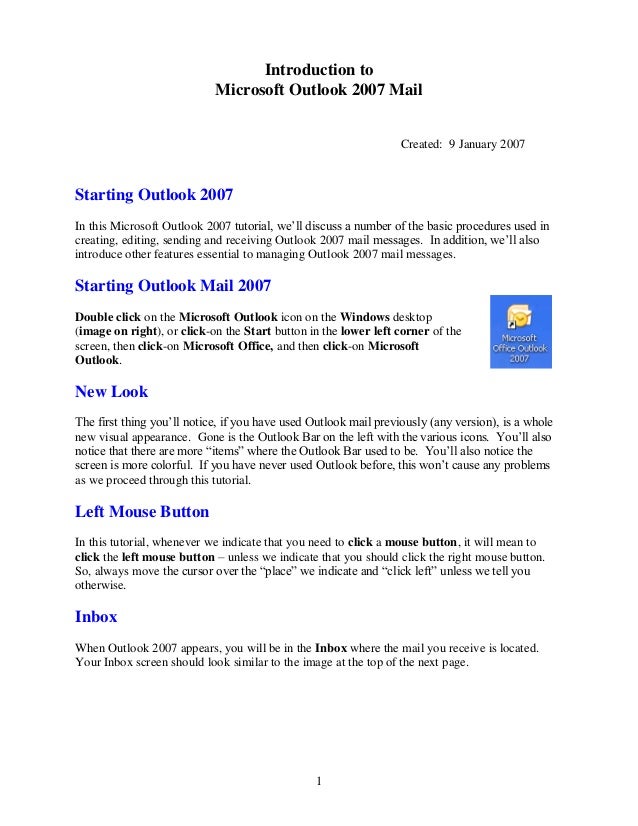 Introduction to
Microsoft Outlook 2007 Mail

Created: 9 January 2007

Starting Outlook 2007

In this Microsoft Outlook 2007 tutorial, we'll discuss a number of the basic procedures used in creating, editing, sending and receiving Outlook 2007 mail messages. In addition, we'll also introduce other features essential to managing Outlook 2007 mail messages.

Starting Outlook Mail 2007

Double click on the Microsoft Outlook icon on the Windows desktop (image on right), or click-on the Start button in the lower left corner of the screen, then click-on Microsoft Office, and then click-on Microsoft Outlook.

Microsoft
Office Outlook
2007

New Look

The first thing you'll notice, if you have used Outlook mail previously (any version), is a whole new visual appearance. Gone is the Outlook Bar on the left with the various icons. You'll also notice that there are more "items" where the Outlook Bar used to be. You'll also notice the screen is more colorful. If you have never used Outlook before, this won't cause any problems as we proceed through this tutorial.

Left Mouse Button

In this tutorial, whenever we indicate that you need to click a mouse button, it will mean to click the left mouse button – unless we indicate that you should click the right mouse button. So, always move the cursor over the "place" we indicate and "click left" unless we tell you otherwise.

Inbox

When Outlook 2007 appears, you will be in the Inbox where the mail you receive is located. Your Inbox screen should look similar to the image at the top of the next page.

1